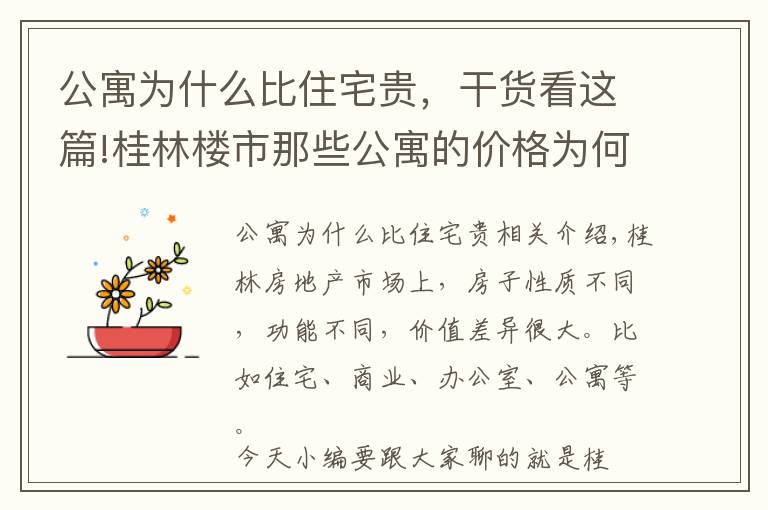 公寓为什么比住宅贵，干货看这篇!桂林楼市那些公寓的价格为何

公寓为什么比住宅贵相关介绍，桂林房地产市场上，房子性质不同，功能不同，价值差异很大。比如住宅、商业、办公室、公寓等。

今天小编要跟大家聊的就是桂